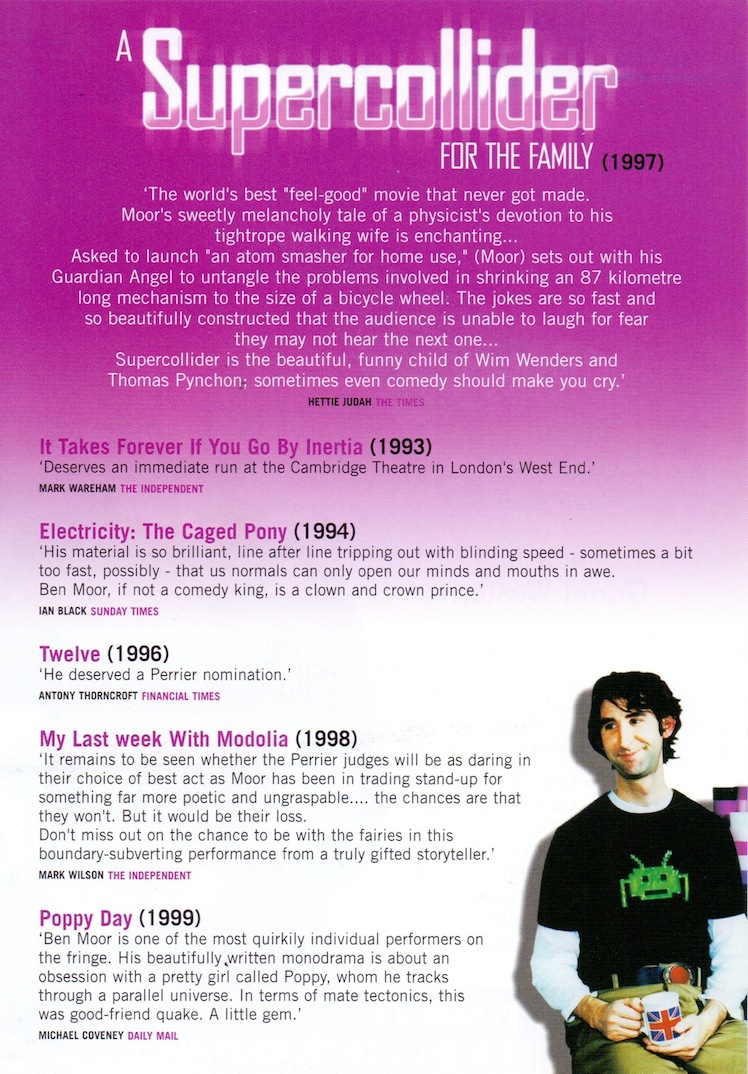 A Supercollider FOR THE FAMILY (1997)

'The world's best "feel-good" movie that never got made. Moor's sweetly melancholy tale of a physicist's devotion to his tightrope walking wife is enchanting... Asked to launch "an atom smasher for home use," (Moor) sets out with his Guardian Angel to untangle the problems involved in shrinking an 87 kilometre long mechanism to the size of a bicycle wheel. The jokes are so fast and so beautifully constructed that the audience is unable to laugh for fear they may not hear the next one... Supercollider is the beautiful, funny child of Wim Wenders and Thomas Pynchon; sometimes even comedy should make you cry.'

HETTIE JUDAH THE TIMES

It Takes Forever If You Go By Inertia (1993)
'Deserves an immediate run at the Cambridge Theatre in London's West End.'
MARK WAREHAM THE INDEPENDENT

Electricity: The Caged Pony (1994)
'His material is so brilliant, line after line tripping out with blinding speed - sometimes a bit too fast, possibly - that us normals can only open our minds and mouths in awe. Ben Moor, if not a comedy king, is a clown and crown prince.'
IAN BLACK SUNDAY TIMES

Twelve (1996)
'He deserved a Perrier nomination.'
ANTONY THORNCROFT FINANCIAL TIMES

My Last week With Modolia (1998)
'It remains to be seen whether the Perrier judges will be as daring in their choice of best act as Moor has been in trading stand-up for something far more poetic and ungraspable.... the chances are that they won't. But it would be their loss.
Don't miss out on the chance to be with the fairies in this boundary-subverting performance from a truly gifted storyteller.'
MARK WILSON THE INDEPENDENT

Poppy Day (1999)
'Ben Moor is one of the most quirkily individual performers on the fringe. His beautifully written monodrama is about an obsession with a pretty girl called Poppy, whom he tracks through a parallel universe. In terms of mate tectonics, this was good-friend quake. A little gem.'
MICHAEL COVENEY DAILY MAIL